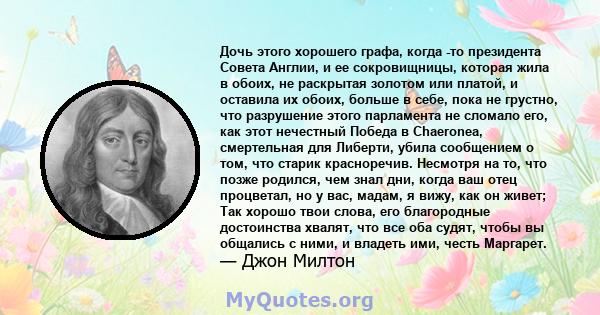 Дочь этого хорошего графа, когда -то президента Совета Англии, и ее сокровищницы, которая жила в обоих, не раскрытая золотом или платой, и оставила их обоих, больше в себе, пока не грустно, что разрушение этого парламента не сломало его, как этот нечестный Победа в Chaeronea, смертельная для Либерти, убила сообщением о том, что старик красноречив. Несмотря на то, что позже родился, чем знал дни, когда ваш отец процветал, но у вас, мадам, я вижу, как он живет; Так хорошо твои слова, его благородные достоинства хвалят, что все оба судят, чтобы вы общались с ними, и владеть ими, честь Маргарет.
— Джон Милтон

MyQuotes.org